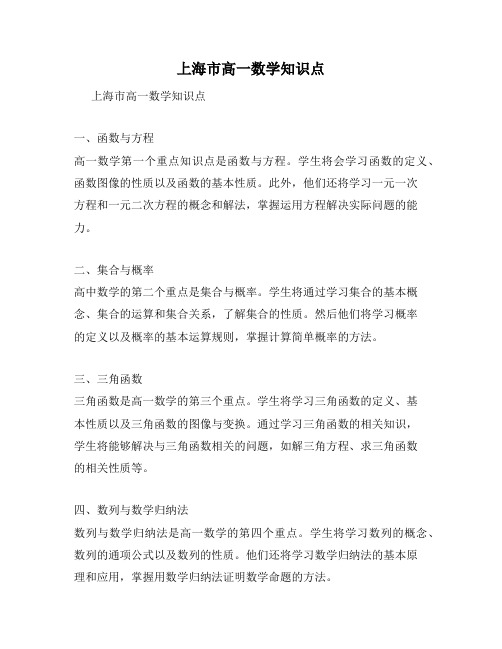 上海市高一数学知识点

上海市高一数学知识点

一、函数与方程
高一数学第一个重点知识点是函数与方程。学生将会学习函数的定义、函数图像的性质以及函数的基本性质。此外，他们还将学习一元一次方程和一元二次方程的概念和解法，掌握运用方程解决实际问题的能力。

二、集合与概率
高中数学的第二个重点是集合与概率。学生将通过学习集合的基本概念、集合的运算和集合关系，了解集合的性质。然后他们将学习概率的定义以及概率的基本运算规则，掌握计算简单概率的方法。

三、三角函数
三角函数是高一数学的第三个重点。学生将学习三角函数的定义、基本性质以及三角函数的图像与变换。通过学习三角函数的相关知识，学生将能够解决与三角函数相关的问题，如解三角方程、求三角函数的相关性质等。

四、数列与数学归纳法
数列与数学归纳法是高一数学的第四个重点。学生将学习数列的概念、数列的通项公式以及数列的性质。他们还将学习数学归纳法的基本原理和应用，掌握用数学归纳法证明数学命题的方法。